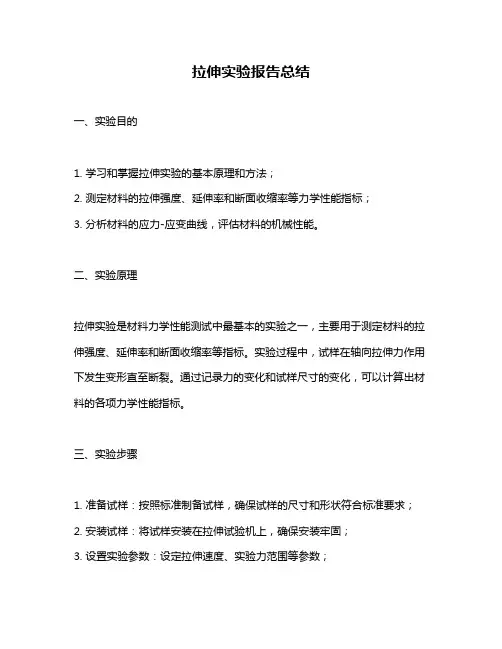 拉伸实验报告总结

一、实验目的

1. 学习和掌握拉伸实验的基本原理和方法；

2. 测定材料的拉伸强度、延伸率和断面收缩率等力学性能指标；

3. 分析材料的应力-应变曲线，评估材料的机械性能。

二、实验原理

拉伸实验是材料力学性能测试中最基本的实验之一，主要用于测定材料的拉伸强度、延伸率和断面收缩率等指标。实验过程中，试样在轴向拉伸力作用下发生变形直至断裂。通过记录力的变化和试样尺寸的变化，可以计算出材料的各项力学性能指标。

三、实验步骤

1. 准备试样：按照标准制备试样，确保试样的尺寸和形状符合标准要求；

2. 安装试样：将试样安装在拉伸试验机上，确保安装牢固；

3. 设置实验参数：设定拉伸速度、实验力范围等参数；